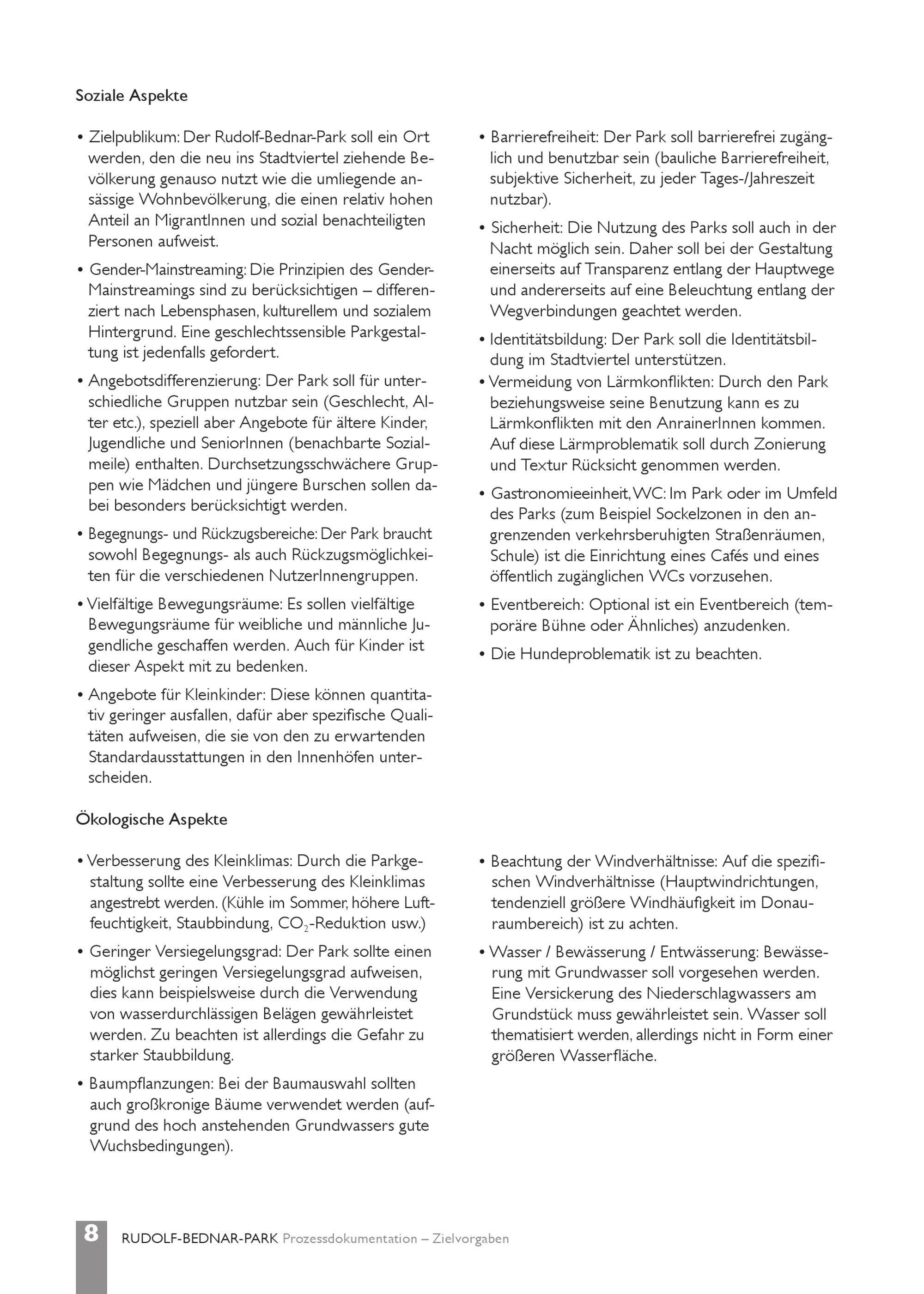 Soziale Aspekte

• Zielpublikum: Der Rudolf-Bednar-Park soll ein Ort werden, den die neu ins Stadtviertel ziehende Bevölkerung genauso nutzt wie die umliegende ansässige Wohnbevölkerung, die einen relativ hohen Anteil an MigrantInnen und sozial benachteiligten Personen aufweist.

• Gender-Mainstreaming: Die Prinzipien des Gender-Mainstreamings sind zu berücksichtigen – differenziert nach Lebensphasen, kulturellem und sozialem Hintergrund. Eine geschlechtssensible Parkgestaltung ist jedenfalls gefordert.

• Angebotsdifferenzierung: Der Park soll für unterschiedliche Gruppen nutzbar sein (Geschlecht, Alter etc.), speziell aber Angebote für ältere Kinder, Jugendliche und SeniorInnen (benachbarte Sozialmeile) enthalten. Durchsetzungsschwächere Gruppen wie Mädchen und jüngere Burschen sollen dabei besonders berücksichtigt werden.

• Begegnungs- und Rückzugsbereiche: Der Park braucht sowohl Begegnungs- als auch Rückzugsmöglichkeiten für die verschiedenen NutzerInnengruppen.

• Vielfältige Bewegungsräume: Es sollen vielfältige Bewegungsräume für weibliche und männliche Jugendliche geschaffen werden. Auch für Kinder ist dieser Aspekt mit zu bedenken.

• Angebote für Kleinkinder: Diese können quantitativ geringer ausfallen, dafür aber spezifische Qualitäten aufweisen, die sie von den zu erwartenden Standardausstattungen in den Innenhöfen unterscheiden.

• Barrierefreiheit: Der Park soll barrierefrei zugänglich und benutzbar sein (bauliche Barrierefreiheit, subjektive Sicherheit, zu jeder Tages-/Jahreszeit nutzbar).

• Sicherheit: Die Nutzung des Parks soll auch in der Nacht möglich sein. Daher soll bei der Gestaltung einerseits auf Transparenz entlang der Hauptwege und andererseits auf eine Beleuchtung entlang der Wegverbindungen geachtet werden.

• Identitätsbildung: Der Park soll die Identitätsbildung im Stadtviertel unterstützen.

• Vermeidung von Lärmkonflikten: Durch den Park beziehungsweise seine Benutzung kann es zu Lärmkonflikten mit den AnrainerInnen kommen. Auf diese Lärmproblematik soll durch Zonierung und Textur Rücksicht genommen werden.

• Gastronomieeinheit, WC: Im Park oder im Umfeld des Parks (zum Beispiel Sockelzonen in den angrenzenden verkehrsberuhigten Straßenräumen, Schule) ist die Einrichtung eines Cafés und eines öffentlich zugänglichen WCs vorzusehen.

• Eventbereich: Optional ist ein Eventbereich (temporäre Bühne oder Ähnliches) anzudenken.

• Die Hundeproblematik ist zu beachten.

Ökologische Aspekte

• Verbesserung des Kleinklimas: Durch die Parkgestaltung sollte eine Verbesserung des Kleinklimas angestrebt werden. (Kühle im Sommer, höhere Luftfeuchtigkeit, Staubbindung, $CO_2$-Reduktion usw.)

• Geringer Versiegelungsgrad: Der Park sollte einen möglichst geringen Versiegelungsgrad aufweisen, dies kann beispielsweise durch die Verwendung von wasserdurchlässigen Belägen gewährleistet werden. Zu beachten ist allerdings die Gefahr zu starker Staubbildung.

• Baumpflanzungen: Bei der Baumauswahl sollten auch großkronige Bäume verwendet werden (aufgrund des hoch anstehenden Grundwassers gute Wuchsbedingungen).

• Beachtung der Windverhältnisse: Auf die spezifischen Windverhältnisse (Hauptwindrichtungen, tendenziell größere Windhäufigkeit im Donauraumbereich) ist zu achten.

• Wasser / Bewässerung / Entwässerung: Bewässerung mit Grundwasser soll vorgesehen werden. Eine Versickerung des Niederschlagwassers am Grundstück muss gewährleistet sein. Wasser soll thematisiert werden, allerdings nicht in Form einer größeren Wasserfläche.

8 RUDOLF-BEDNAR-PARK Prozessdokumentation – Zielvorgaben